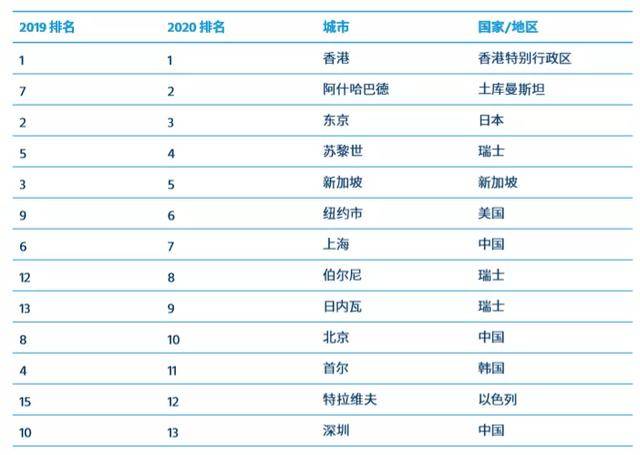 | 2019 排名 | 2020 排名 | 城市 | 国家/地区 |
|---|---|---|---|
| 1 | 1 | 香港 | 香港特别行政区 |
| 7 | 2 | 阿什哈巴德 | 土库曼斯坦 |
| 2 | 3 | 东京 | 日本 |
| 5 | 4 | 苏黎世 | 瑞士 |
| 3 | 5 | 新加坡 | 新加坡 |
| 9 | 6 | 纽约市 | 美国 |
| 6 | 7 | 上海 | 中国 |
| 12 | 8 | 伯尔尼 | 瑞士 |
| 13 | 9 | 日内瓦 | 瑞士 |
| 8 | 10 | 北京 | 中国 |
| 4 | 11 | 首尔 | 韩国 |
| 15 | 12 | 特拉维夫 | 以色列 |
| 10 | 13 | 深圳 | 中国 |